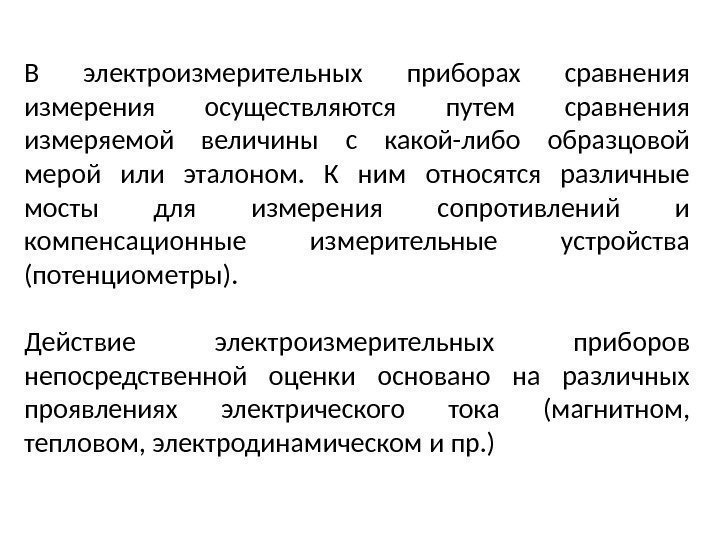 В электроизмерительных приборах сравнения измерения осуществляются путем сравнения измеряемой величины с какой-либо образцовой мерой или эталоном. К ним относятся различные мосты для измерения сопротивлений и компенсационные измерительные устройства (потенциометры).

Действие электроизмерительных приборов непосредственной оценки основано на различных проявлениях электрического тока (магнитном, тепловом, электродинамическом и пр.)